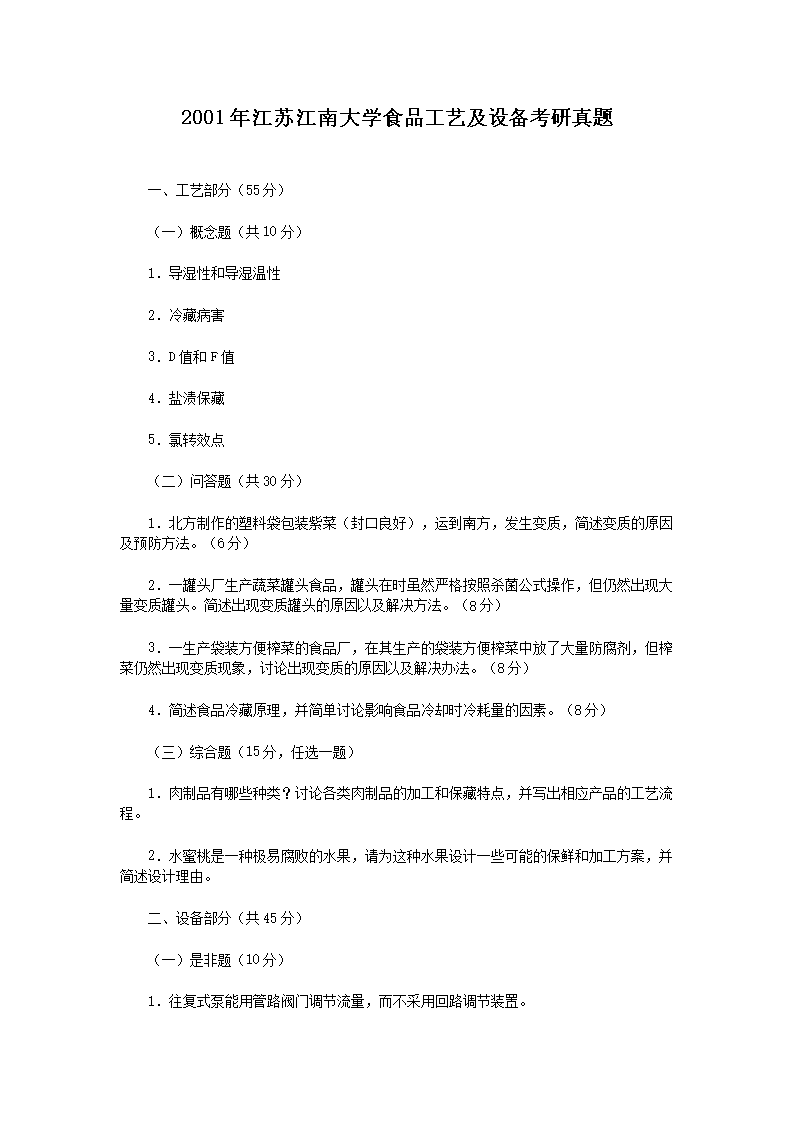 2001年江苏江南大学食品工艺及设备考研真题

一、工艺部分（55分）

（一）概念题（共10分）

1．导湿性和导湿温性

2．冷藏病害

3．D值和F值

4．盐渍保藏

5．氯转效点

（二）问答题（共30分）

1．北方制作的塑料袋包装紫菜（封口良好），运到南方，发生变质，简述变质的原因及预防方法。（6分）

2．一罐头厂生产蔬菜罐头食品，罐头在时虽然严格按照杀菌公式操作，但仍然出现大量变质罐头。简述出现变质罐头的原因以及解决方法。（8分）

3．一生产袋装方便榨菜的食品厂，在其生产的袋装方便榨菜中放了大量防腐剂，但榨菜仍然出现变质现象，讨论出现变质的原因以及解决办法。（8分）

4．简述食品冷藏原理，并简单讨论影响食品冷却时冷耗量的因素。（8分）

（三）综合题（15分，任选一题）

1．肉制品有哪些种类？讨论各类肉制品的加工和保藏特点，并写出相应产品的工艺流程。

2．水蜜桃是一种极易腐败的水果，请为这种水果设计一些可能的保鲜和加工方案，并简述设计理由。

二、设备部分（共45分）

（一）是非题（10分）

1．往复式泵能用管路阀门调节流量，而不采用回路调节装置。